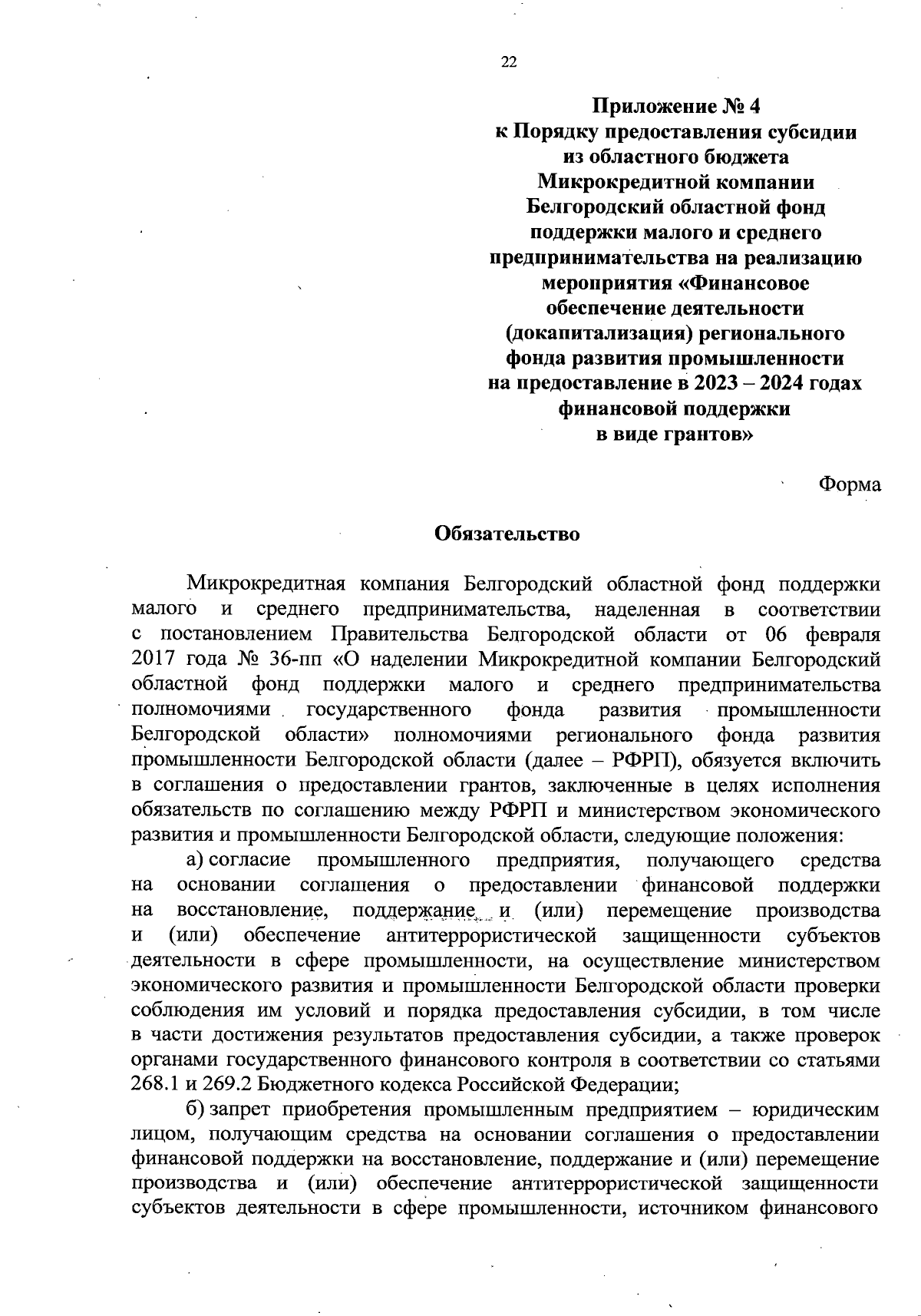 22

Приложение № 4
к Порядку предоставления субсидии из областного бюджета Микрокредитной компании Белгородский областной фонд поддержки малого и среднего предпринимательства на реализацию мероприятия «Финансовое обеспечение деятельности (докапитализация) регионального фонда развития промышленности на предоставление в 2023 – 2024 годах финансовой поддержки в виде грантов»

Форма

Обязательство

Микрокредитная компания Белгородский областной фонд поддержки малого и среднего предпринимательства, наделенная в соответствии с постановлением Правительства Белгородской области от 06 февраля 2017 года № 36-пп «О наделении Микрокредитной компании Белгородский областной фонд поддержки малого и среднего предпринимательства полномочиями государственного фонда развития промышленности Белгородской области» полномочиями регионального фонда развития промышленности Белгородской области (далее – РФРП), обязуется включить в соглашения о предоставлении грантов, заключенные в целях исполнения обязательств по соглашению между РФРП и министерством экономического развития и промышленности Белгородской области, следующие положения:

а) согласие промышленного предприятия, получающего средства на основании соглашения о предоставлении финансовой поддержки на восстановление, поддержание и (или) перемещение производства и (или) обеспечение антитеррористической защищенности субъектов деятельности в сфере промышленности, на осуществление министерством экономического развития и промышленности Белгородской области проверки соблюдения им условий и порядка предоставления субсидии, в том числе в части достижения результатов предоставления субсидии, а также проверок органами государственного финансового контроля в соответствии со статьями 268.1 и 269.2 Бюджетного кодекса Российской Федерации;

б) запрет приобретения промышленным предприятием – юридическим лицом, получающим средства на основании соглашения о предоставлении финансовой поддержки на восстановление, поддержание и (или) перемещение производства и (или) обеспечение антитеррористической защищенности субъектов деятельности в сфере промышленности, источником финансового